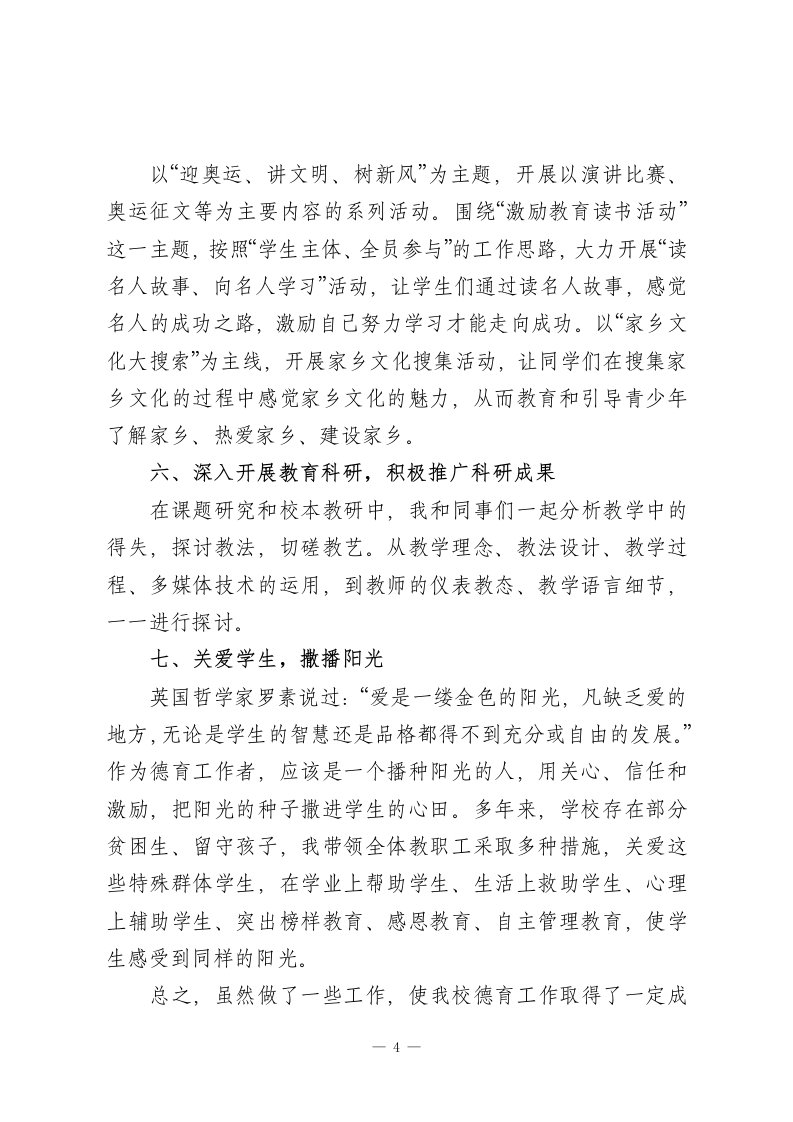 以“迎奥运、讲文明、树新风”为主题，开展以演讲比赛、奥运征文等为主要内容的系列活动。围绕“激励教育读书活动”这一主题，按照“学生主体、全员参与”的工作思路，大力开展“读名人故事、向名人学习”活动，让学生们通过读名人故事，感觉名人的成功之路，激励自己努力学习才能走向成功。以“家乡文化大搜索”为主线，开展家乡文化搜集活动，让同学们在搜集家乡文化的过程中感觉家乡文化的魅力，从而教育和引导青少年了解家乡、热爱家乡、建设家乡。

六、深入开展教育科研，积极推广科研成果

在课题研究和校本教研中，我和同事们一起分析教学中的得失，探讨教法，切磋教艺。从教学理念、教法设计、教学过程、多媒体技术的运用，到教师的仪表教态、教学语言细节，一一进行探讨。

七、关爱学生，撒播阳光

英国哲学家罗素说过：“爱是一缕金色的阳光，凡缺乏爱的地方，无论是学生的智慧还是品格都得不到充分或自由的发展。”作为德育工作者，应该是一个播种阳光的人，用关心、信任和激励，把阳光的种子撒进学生的心田。多年来，学校存在部分贫困生、留守孩子，我带领全体教职工采取多种措施，关爱这些特殊群体学生，在学业上帮助学生、生活上救助学生、心理上辅助学生、突出榜样教育、感恩教育、自主管理教育，使学生感受到同样的阳光。

总之，虽然做了一些工作，使我校德育工作取得了一定成

— 4 —